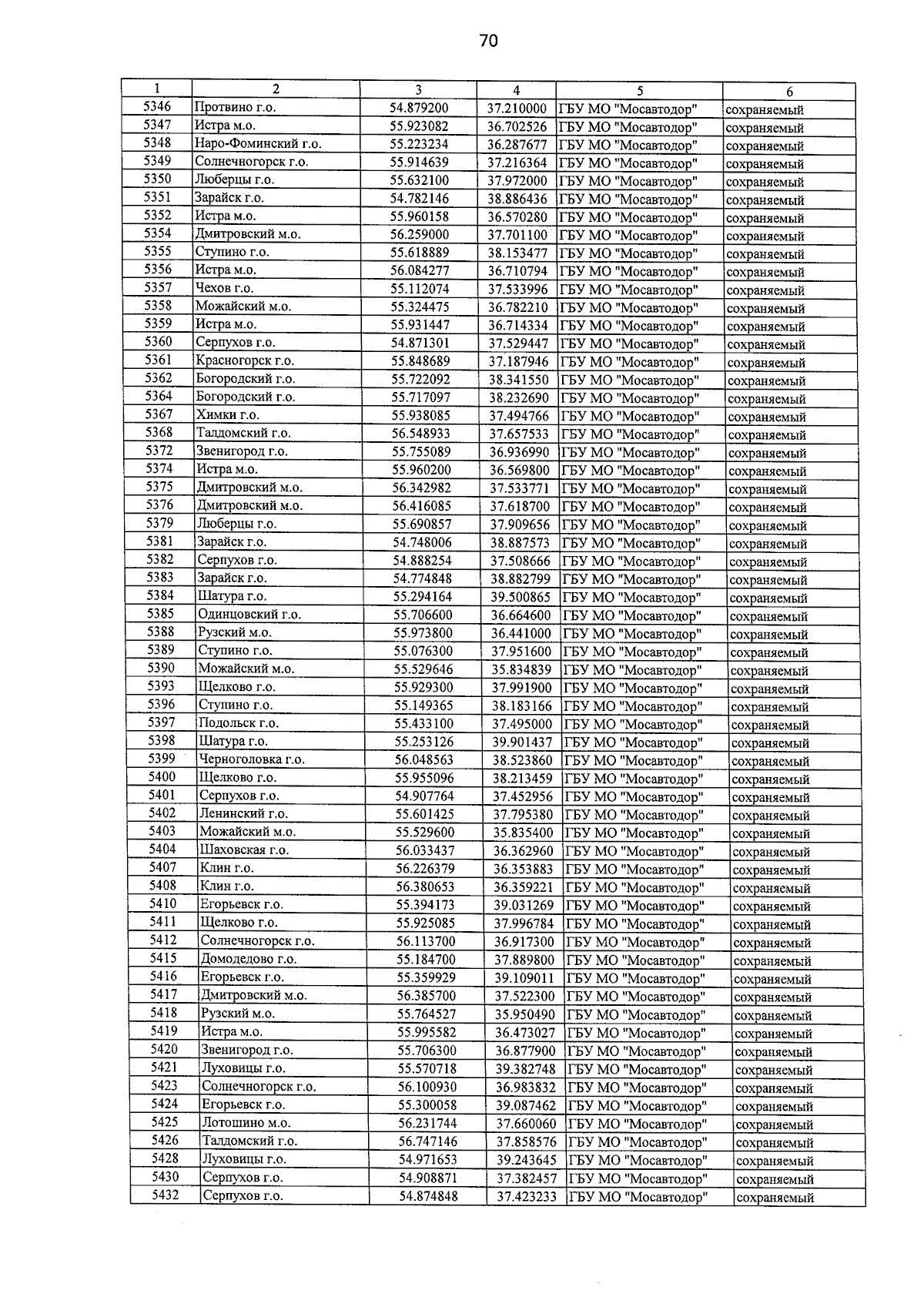 70

| 1 | 2 | 3 | 4 | 5 | 6 |
|---|---|---|---|---|---|
| 5346 | Протвино г.о. | 54.879200 | 37.210000 | ГБУ МО "Мосавтодор" | сохраняемый |
| 5347 | Истра м.о. | 55.923082 | 36.702526 | ГБУ МО "Мосавтодор" | сохраняемый |
| 5348 | Наро-Фоминский г.о. | 55.223234 | 36.287677 | ГБУ МО "Мосавтодор" | сохраняемый |
| 5349 | Солнечногорск г.о. | 55.914639 | 37.216364 | ГБУ МО "Мосавтодор" | сохраняемый |
| 5350 | Люберцы г.о. | 55.632100 | 37.972000 | ГБУ МО "Мосавтодор" | сохраняемый |
| 5351 | Зарайск г.о. | 54.782146 | 38.886436 | ГБУ МО "Мосавтодор" | сохраняемый |
| 5352 | Истра м.о. | 55.960158 | 36.570280 | ГБУ МО "Мосавтодор" | сохраняемый |
| 5354 | Дмитровский м.о. | 56.259000 | 37.701100 | ГБУ МО "Мосавтодор" | сохраняемый |
| 5355 | Ступино г.о. | 55.618889 | 38.153477 | ГБУ МО "Мосавтодор" | сохраняемый |
| 5356 | Истра м.о. | 56.084277 | 36.710794 | ГБУ МО "Мосавтодор" | сохраняемый |
| 5357 | Чехов г.о. | 55.112074 | 37.533996 | ГБУ МО "Мосавтодор" | сохраняемый |
| 5358 | Можайский м.о. | 55.324475 | 36.782210 | ГБУ МО "Мосавтодор" | сохраняемый |
| 5359 | Истра м.о. | 55.931447 | 36.714334 | ГБУ МО "Мосавтодор" | сохраняемый |
| 5360 | Серпухов г.о. | 54.871301 | 37.529447 | ГБУ МО "Мосавтодор" | сохраняемый |
| 5361 | Красногорск г.о. | 55.848689 | 37.187946 | ГБУ МО "Мосавтодор" | сохраняемый |
| 5362 | Богородский г.о. | 55.722092 | 38.341550 | ГБУ МО "Мосавтодор" | сохраняемый |
| 5364 | Богородский г.о. | 55.717097 | 38.232690 | ГБУ МО "Мосавтодор" | сохраняемый |
| 5367 | Химки г.о. | 55.938085 | 37.494766 | ГБУ МО "Мосавтодор" | сохраняемый |
| 5368 | Талдомский г.о. | 56.548933 | 37.657533 | ГБУ МО "Мосавтодор" | сохраняемый |
| 5372 | Звенигород г.о. | 55.755089 | 36.936990 | ГБУ МО "Мосавтодор" | сохраняемый |
| 5374 | Истра м.о. | 55.960200 | 36.569800 | ГБУ МО "Мосавтодор" | сохраняемый |
| 5375 | Дмитровский м.о. | 56.342982 | 37.533771 | ГБУ МО "Мосавтодор" | сохраняемый |
| 5376 | Дмитровский м.о. | 56.416085 | 37.618700 | ГБУ МО "Мосавтодор" | сохраняемый |
| 5379 | Люберцы г.о. | 55.690857 | 37.909656 | ГБУ МО "Мосавтодор" | сохраняемый |
| 5381 | Зарайск г.о. | 54.748006 | 38.887573 | ГБУ МО "Мосавтодор" | сохраняемый |
| 5382 | Серпухов г.о. | 54.888254 | 37.508666 | ГБУ МО "Мосавтодор" | сохраняемый |
| 5383 | Зарайск г.о. | 54.774848 | 38.882799 | ГБУ МО "Мосавтодор" | сохраняемый |
| 5384 | Шатура г.о. | 55.294164 | 39.500865 | ГБУ МО "Мосавтодор" | сохраняемый |
| 5385 | Одинцовский г.о. | 55.706600 | 36.664600 | ГБУ МО "Мосавтодор" | сохраняемый |
| 5388 | Рузский м.о. | 55.973800 | 36.441000 | ГБУ МО "Мосавтодор" | сохраняемый |
| 5389 | Ступино г.о. | 55.076300 | 37.951600 | ГБУ МО "Мосавтодор" | сохраняемый |
| 5390 | Можайский м.о. | 55.529646 | 35.834839 | ГБУ МО "Мосавтодор" | сохраняемый |
| 5393 | Щелково г.о. | 55.929300 | 37.991900 | ГБУ МО "Мосавтодор" | сохраняемый |
| 5396 | Ступино г.о. | 55.149365 | 38.183166 | ГБУ МО "Мосавтодор" | сохраняемый |
| 5397 | Подольск г.о. | 55.433100 | 37.495000 | ГБУ МО "Мосавтодор" | сохраняемый |
| 5398 | Шатура г.о. | 55.253126 | 39.901437 | ГБУ МО "Мосавтодор" | сохраняемый |
| 5399 | Черноголовка г.о. | 56.048563 | 38.523860 | ГБУ МО "Мосавтодор" | сохраняемый |
| 5400 | Щелково г.о. | 55.955096 | 38.213459 | ГБУ МО "Мосавтодор" | сохраняемый |
| 5401 | Серпухов г.о. | 54.907764 | 37.452956 | ГБУ МО "Мосавтодор" | сохраняемый |
| 5402 | Ленинский г.о. | 55.601425 | 37.795380 | ГБУ МО "Мосавтодор" | сохраняемый |
| 5403 | Можайский м.о. | 55.529600 | 35.835400 | ГБУ МО "Мосавтодор" | сохраняемый |
| 5404 | Шаховская г.о. | 56.033437 | 36.362960 | ГБУ МО "Мосавтодор" | сохраняемый |
| 5407 | Клин г.о. | 56.226379 | 36.353883 | ГБУ МО "Мосавтодор" | сохраняемый |
| 5408 | Клин г.о. | 56.380653 | 36.359221 | ГБУ МО "Мосавтодор" | сохраняемый |
| 5410 | Егорьевск г.о. | 55.394173 | 39.031269 | ГБУ МО "Мосавтодор" | сохраняемый |
| 5411 | Щелково г.о. | 55.925085 | 37.996784 | ГБУ МО "Мосавтодор" | сохраняемый |
| 5412 | Солнечногорск г.о. | 56.113700 | 36.917300 | ГБУ МО "Мосавтодор" | сохраняемый |
| 5415 | Домодедово г.о. | 55.184700 | 37.889800 | ГБУ МО "Мосавтодор" | сохраняемый |
| 5416 | Егорьевск г.о. | 55.359929 | 39.109011 | ГБУ МО "Мосавтодор" | сохраняемый |
| 5417 | Дмитровский м.о. | 56.385700 | 37.522300 | ГБУ МО "Мосавтодор" | сохраняемый |
| 5418 | Рузский м.о. | 55.764527 | 35.950490 | ГБУ МО "Мосавтодор" | сохраняемый |
| 5419 | Истра м.о. | 55.995582 | 36.473027 | ГБУ МО "Мосавтодор" | сохраняемый |
| 5420 | Звенигород г.о. | 55.706300 | 36.877900 | ГБУ МО "Мосавтодор" | сохраняемый |
| 5421 | Луховицы г.о. | 55.570718 | 39.382748 | ГБУ МО "Мосавтодор" | сохраняемый |
| 5423 | Солнечногорск г.о. | 56.100930 | 36.983832 | ГБУ МО "Мосавтодор" | сохраняемый |
| 5424 | Егорьевск г.о. | 55.300058 | 39.087462 | ГБУ МО "Мосавтодор" | сохраняемый |
| 5425 | Лотошино м.о. | 56.231744 | 37.660060 | ГБУ МО "Мосавтодор" | сохраняемый |
| 5426 | Талдомский г.о. | 56.747146 | 37.858576 | ГБУ МО "Мосавтодор" | сохраняемый |
| 5428 | Луховицы г.о. | 54.971653 | 39.243645 | ГБУ МО "Мосавтодор" | сохраняемый |
| 5430 | Серпухов г.о. | 54.908871 | 37.382457 | ГБУ МО "Мосавтодор" | сохраняемый |
| 5432 | Серпухов г.о. | 54.874848 | 37.423233 | ГБУ МО "Мосавтодор" | сохраняемый |